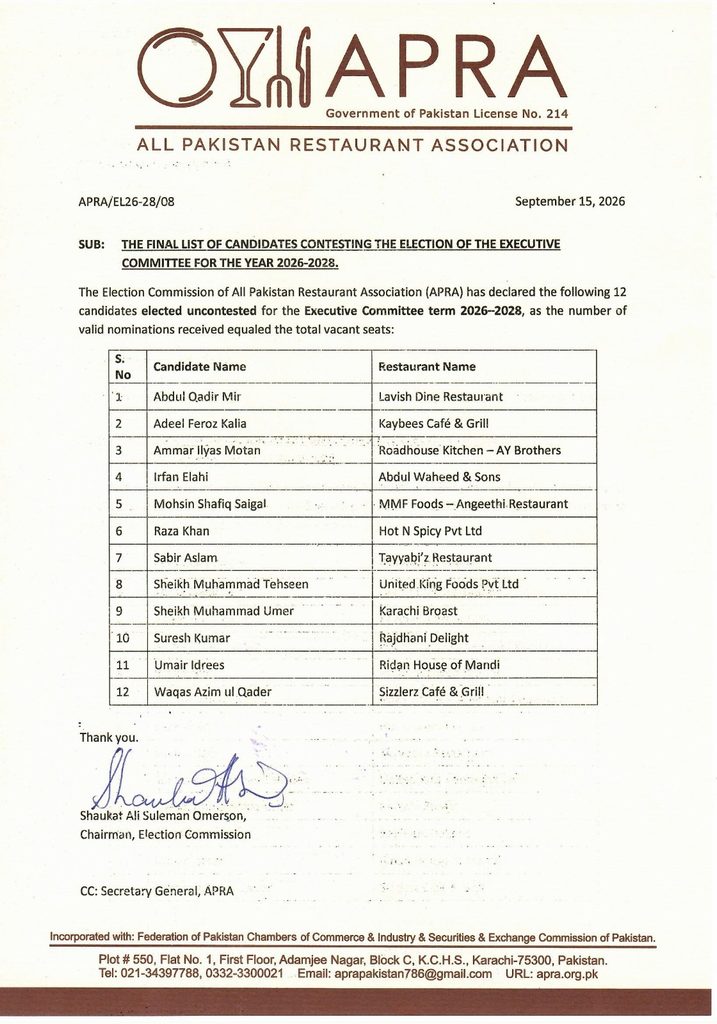 APRA

Government of Pakistan License No. 214

ALL PAKISTAN RESTAURANT ASSOCIATION

APRA/EL26-28/08

September 15, 2026

SUB: THE FINAL LIST OF CANDIDATES CONTESTING THE ELECTION OF THE EXECUTIVE COMMITTEE FOR THE YEAR 2026-2028.

The Election Commission of All Pakistan Restaurant Association (APRA) has declared the following 12 candidates elected uncontested for the Executive Committee term 2026–2028, as the number of valid nominations received equaled the total vacant seats:

| S. No | Candidate Name | Restaurant Name |
|---|---|---|
| 1 | Abdul Qadir Mir | Lavish Dine Restaurant |
| 2 | Adeel Feroz Kalia | Kaybees Café & Grill |
| 3 | Ammar Ilyas Motan | Roadhouse Kitchen – AY Brothers |
| 4 | Irfan Elahi | Abdul Waheed & Sons |
| 5 | Mohsin Shafiq Saigal | MMF Foods – Angeethi Restaurant |
| 6 | Raza Khan | Hot N Spicy Pvt Ltd |
| 7 | Sabir Aslam | Tayyabi'z Restaurant |
| 8 | Sheikh Muhammad Tehseen | United King Foods Pvt Ltd |
| 9 | Sheikh Muhammad Umer | Karachi Broast |
| 10 | Suresh Kumar | Rajdhani Delight |
| 11 | Umair Idrees | Ridan House of Mandi |
| 12 | Waqas Azim ul Qader | Sizzlerz Café & Grill |

Thank you.

Shaukat Ali Suleman Omerson,
Chairman, Election Commission

CC: Secretary General, APRA

Incorporated with: Federation of Pakistan Chambers of Commerce & Industry & Securities & Exchange Commission of Pakistan.

Plot # 550, Flat No. 1, First Floor, Adamjee Nagar, Block C, K.C.H.S., Karachi-75300, Pakistan.
Tel: 021-34397788, 0332-3300021 Email: aprapakistan786@gmail.com URL: apra.org.pk